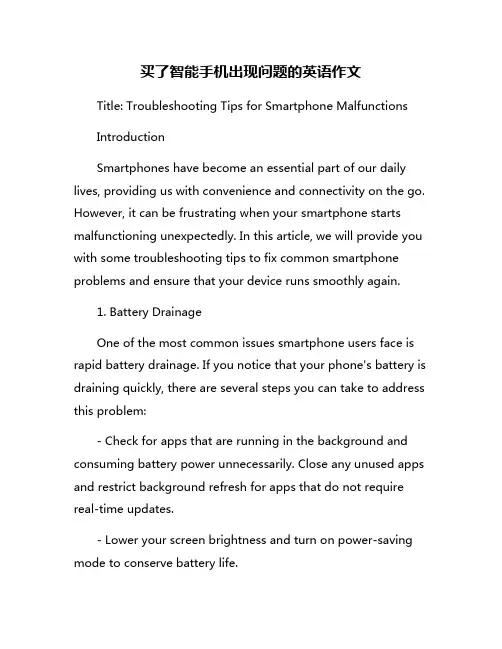 买了智能手机出现问题的英语作文

Title: Troubleshooting Tips for Smartphone Malfunctions

Introduction

Smartphones have become an essential part of our daily lives, providing us with convenience and connectivity on the go. However, it can be frustrating when your smartphone starts malfunctioning unexpectedly. In this article, we will provide you with some troubleshooting tips to fix common smartphone problems and ensure that your device runs smoothly again.

1. Battery Drainage

One of the most common issues smartphone users face is rapid battery drainage. If you notice that your phone's battery is draining quickly, there are several steps you can take to address this problem:

- Check for apps that are running in the background and consuming battery power unnecessarily. Close any unused apps and restrict background refresh for apps that do not require real-time updates.

- Lower your screen brightness and turn on power-saving mode to conserve battery life.